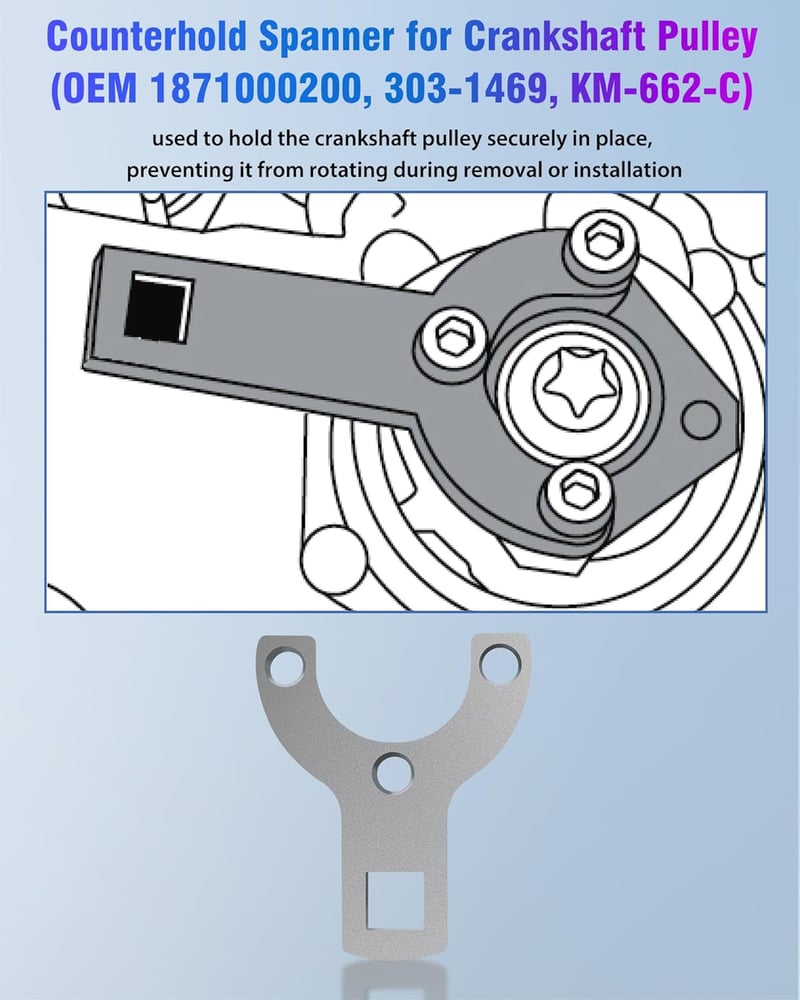 Counterhold Spanner for Crankshaft Pulley
(OEM 1871000200, 303-1469, KM-662-C)

used to hold the crankshaft pulley securely in place, preventing it from rotating during removal or installation